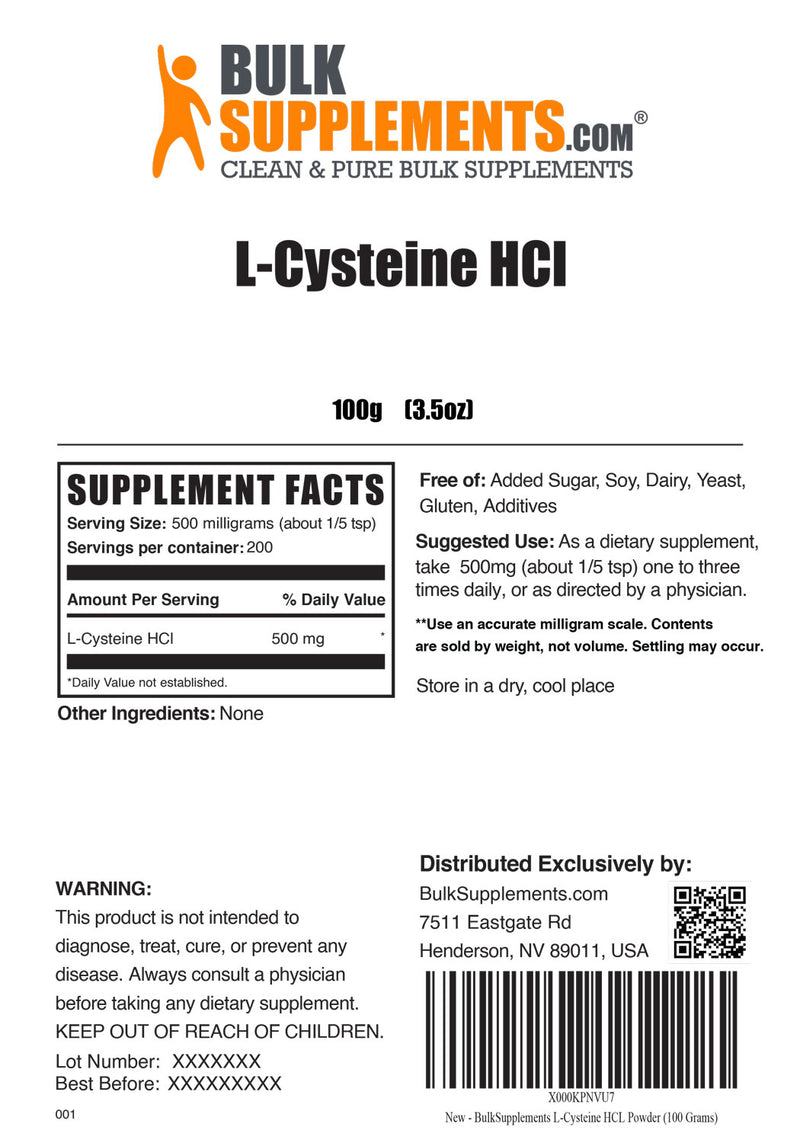 BULK SUPPLEMENTS.com®
CLEAN & PURE BULK SUPPLEMENTS

L-Cysteine HCl

100g (3.5oz)

SUPPLEMENT FACTS
Serving Size: 500 milligrams (about 1/5 tsp)
Servings per container: 200

| Amount Per Serving | % Daily Value |
|---|---|
| L-Cysteine HCl 500 mg | * |

*Daily Value not established.

Other Ingredients: None

Free of: Added Sugar, Soy, Dairy, Yeast, Gluten, Additives

Suggested Use: As a dietary supplement, take 500mg (about 1/5 tsp) one to three times daily, or as directed by a physician.

**Use an accurate milligram scale. Contents are sold by weight, not volume. Settling may occur.

Store in a dry, cool place

WARNING:
This product is not intended to diagnose, treat, cure, or prevent any disease. Always consult a physician before taking any dietary supplement.
KEEP OUT OF REACH OF CHILDREN.

Lot Number: XXXXXXX
Best Before: XXXXXXXXX

001

Distributed Exclusively by:
BulkSupplements.com
7511 Eastgate Rd
Henderson, NV 89011, USA

X000KPNVU7
New - BulkSupplements L-Cysteine HCL Powder (100 Grams)